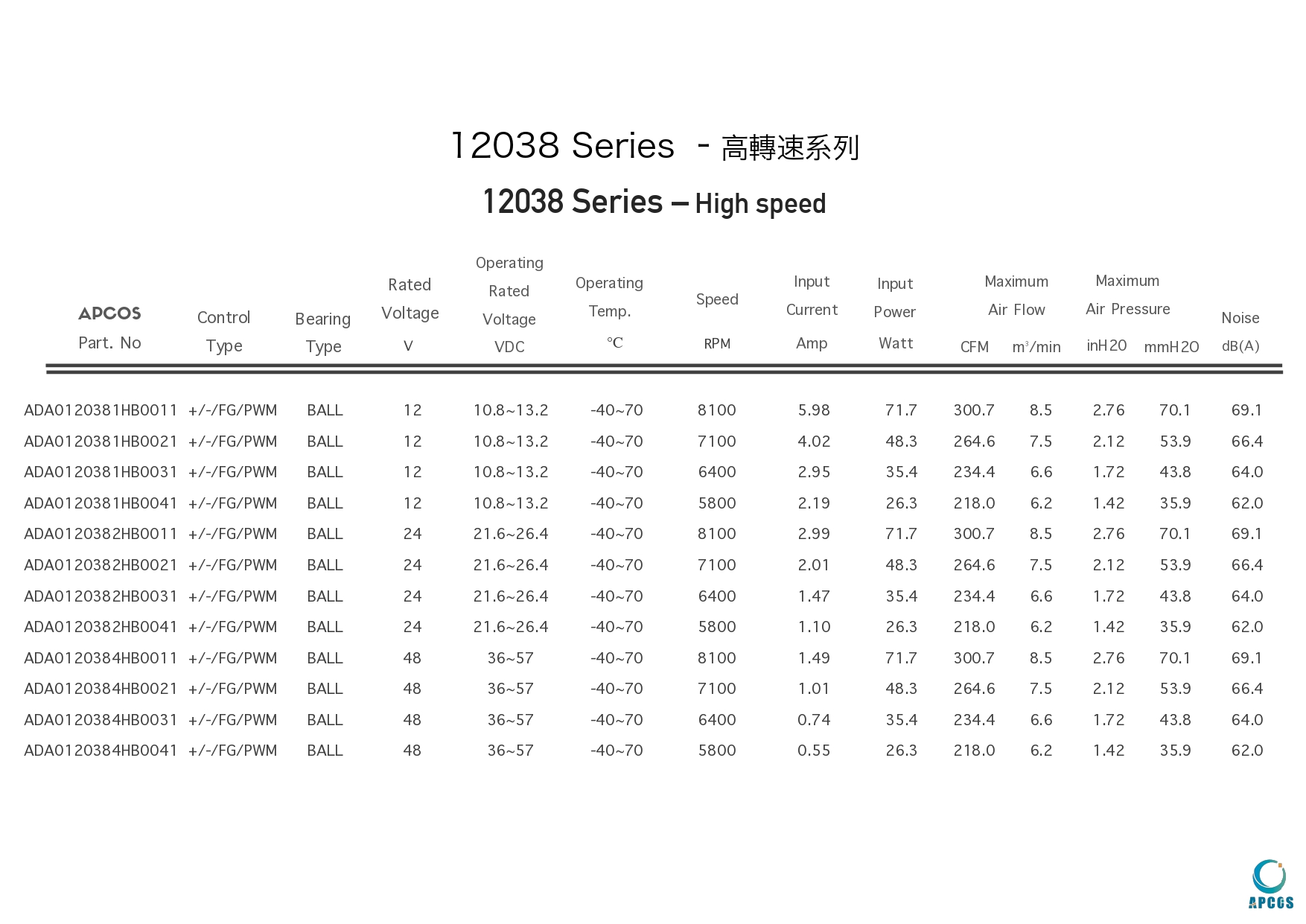 12038 Series - 高轉速系列

12038 Series – High speed

| APCOS Part. No | Control Type | Bearing Type | Rated Voltage V | Operating Rated Voltage VDC | Operating Temp. ℃ | Speed RPM | Input Current Amp | Input Power Watt | Maximum Air Flow CFM | Maximum Air Flow $m^3$/min | Maximum Air Pressure inH2O | Maximum Air Pressure mmH2O | Noise dB(A) |
|---|---|---|---|---|---|---|---|---|---|---|---|---|---|
| ADA0120381HB0011 | +/-/FG/PWM | BALL | 12 | 10.8~13.2 | -40~70 | 8100 | 5.98 | 71.7 | 300.7 | 8.5 | 2.76 | 70.1 | 69.1 |
| ADA0120381HB0021 | +/-/FG/PWM | BALL | 12 | 10.8~13.2 | -40~70 | 7100 | 4.02 | 48.3 | 264.6 | 7.5 | 2.12 | 53.9 | 66.4 |
| ADA0120381HB0031 | +/-/FG/PWM | BALL | 12 | 10.8~13.2 | -40~70 | 6400 | 2.95 | 35.4 | 234.4 | 6.6 | 1.72 | 43.8 | 64.0 |
| ADA0120381HB0041 | +/-/FG/PWM | BALL | 12 | 10.8~13.2 | -40~70 | 5800 | 2.19 | 26.3 | 218.0 | 6.2 | 1.42 | 35.9 | 62.0 |
| ADA0120382HB0011 | +/-/FG/PWM | BALL | 24 | 21.6~26.4 | -40~70 | 8100 | 2.99 | 71.7 | 300.7 | 8.5 | 2.76 | 70.1 | 69.1 |
| ADA0120382HB0021 | +/-/FG/PWM | BALL | 24 | 21.6~26.4 | -40~70 | 7100 | 2.01 | 48.3 | 264.6 | 7.5 | 2.12 | 53.9 | 66.4 |
| ADA0120382HB0031 | +/-/FG/PWM | BALL | 24 | 21.6~26.4 | -40~70 | 6400 | 1.47 | 35.4 | 234.4 | 6.6 | 1.72 | 43.8 | 64.0 |
| ADA0120382HB0041 | +/-/FG/PWM | BALL | 24 | 21.6~26.4 | -40~70 | 5800 | 1.10 | 26.3 | 218.0 | 6.2 | 1.42 | 35.9 | 62.0 |
| ADA0120384HB0011 | +/-/FG/PWM | BALL | 48 | 36~57 | -40~70 | 8100 | 1.49 | 71.7 | 300.7 | 8.5 | 2.76 | 70.1 | 69.1 |
| ADA0120384HB0021 | +/-/FG/PWM | BALL | 48 | 36~57 | -40~70 | 7100 | 1.01 | 48.3 | 264.6 | 7.5 | 2.12 | 53.9 | 66.4 |
| ADA0120384HB0031 | +/-/FG/PWM | BALL | 48 | 36~57 | -40~70 | 6400 | 0.74 | 35.4 | 234.4 | 6.6 | 1.72 | 43.8 | 64.0 |
| ADA0120384HB0041 | +/-/FG/PWM | BALL | 48 | 36~57 | -40~70 | 5800 | 0.55 | 26.3 | 218.0 | 6.2 | 1.42 | 35.9 | 62.0 |

APCOS